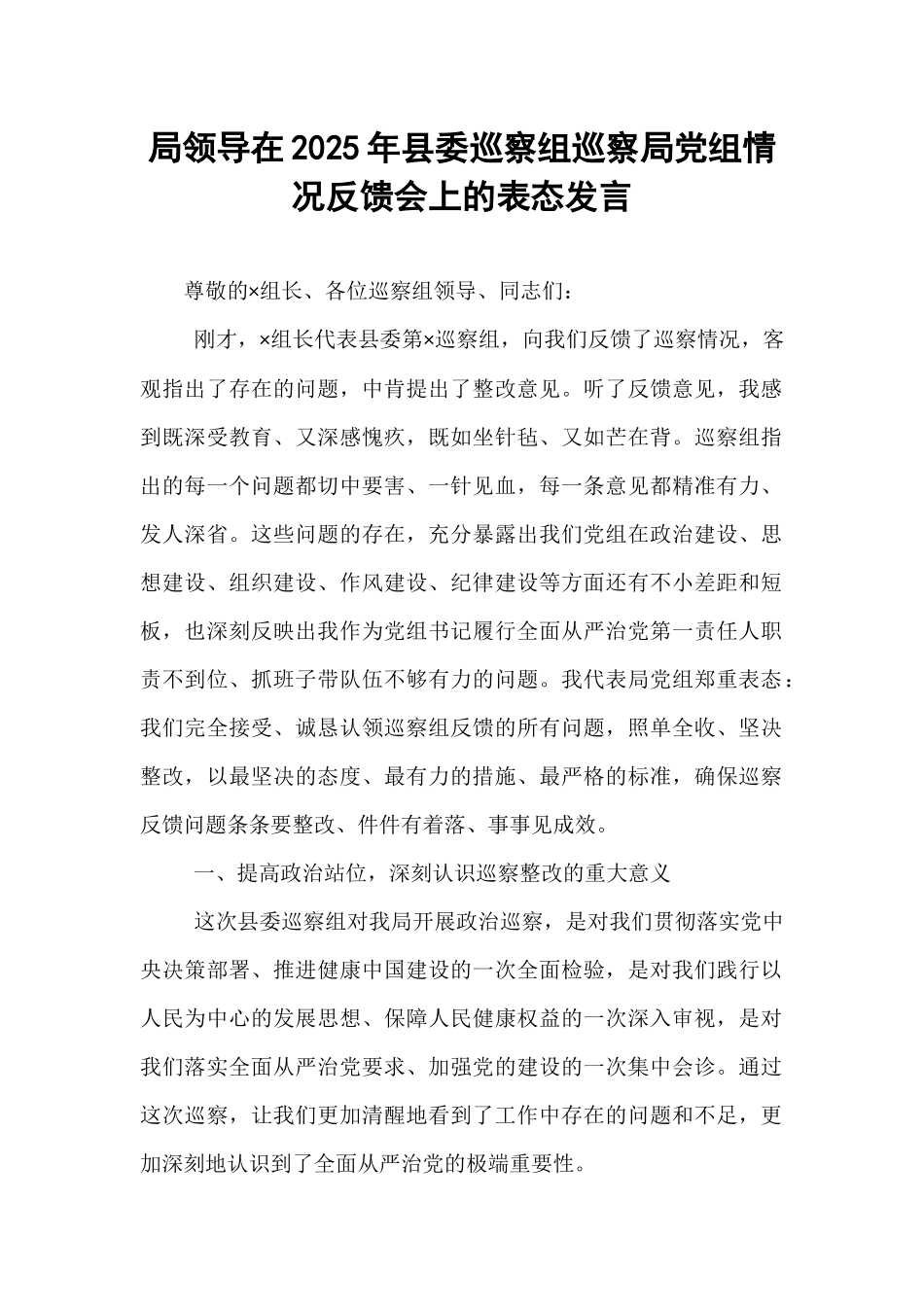 局领导在2025年县委巡察组巡察局党组情况反馈会上的表态发言

尊敬的×组长、各位巡察组领导、同志们：

刚才，×组长代表县委第×巡察组，向我们反馈了巡察情况，客观指出了存在的问题，中肯提出了整改意见。听了反馈意见，我感到既深受教育、又深感愧疚，既如坐针毡、又如芒在背。巡察组指出的每一个问题都切中要害、一针见血，每一条意见都精准有力、发人深省。这些问题的存在，充分暴露出我们党组在政治建设、思想建设、组织建设、作风建设、纪律建设等方面还有不小差距和短板，也深刻反映出我作为党组书记履行全面从严治党第一责任人职责不到位、抓班子带队伍不够有力的问题。我代表局党组郑重表态：我们完全接受、诚恳认领巡察组反馈的所有问题，照单全收、坚决整改，以最坚决的态度、最有力的措施、最严格的标准，确保巡察反馈问题条条要整改、件件有着落、事事见成效。

一、提高政治站位，深刻认识巡察整改的重大意义

这次县委巡察组对我局开展政治巡察，是对我们贯彻落实党中央决策部署、推进健康中国建设的一次全面检验，是对我们践行以人民为中心的发展思想、保障人民健康权益的一次深入审视，是对我们落实全面从严治党要求、加强党的建设的一次集中会诊。通过这次巡察，让我们更加清醒地看到了工作中存在的问题和不足，更加深刻地认识到了全面从严治党的极端重要性。